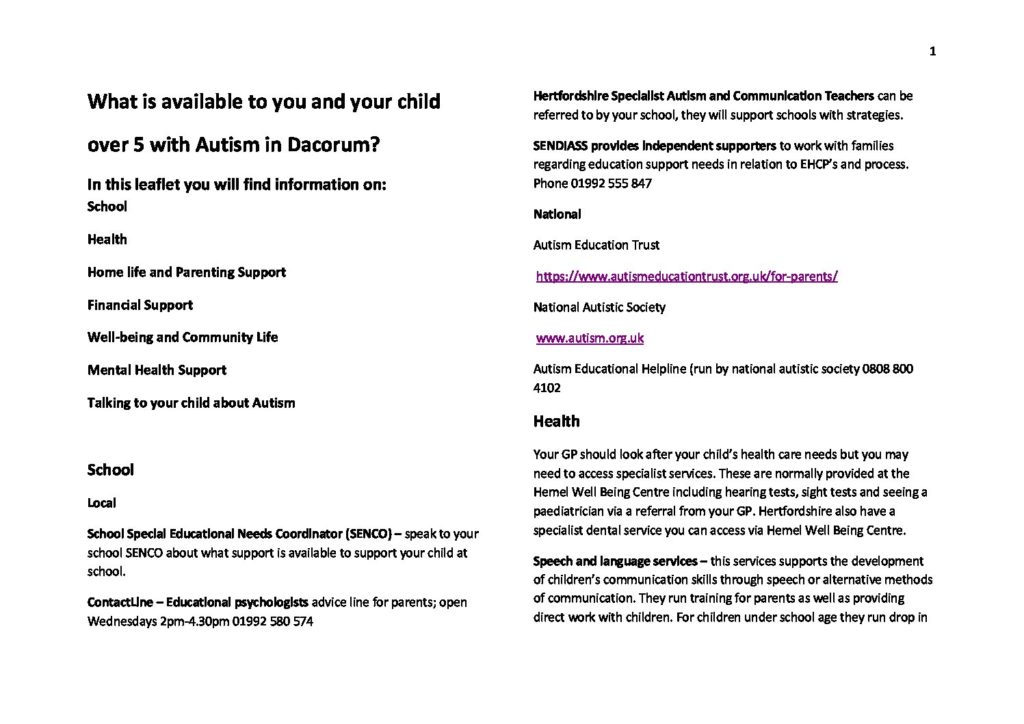 1

What is available to you and your child over 5 with Autism in Dacorum?

In this leaflet you will find information on:

School

Health

Home life and Parenting Support

Financial Support

Well-being and Community Life

Mental Health Support

Talking to your child about Autism

School

Local

School Special Educational Needs Coordinator (SENCO) – speak to your school SENCO about what support is available to support your child at school.

ContactLine – Educational psychologists advice line for parents; open Wednesdays 2pm-4.30pm 01992 580 574

Hertfordshire Specialist Autism and Communication Teachers can be referred to by your school, they will support schools with strategies.

SENDIASS provides independent supporters to work with families regarding education support needs in relation to EHCP's and process. Phone 01992 555 847

National

Autism Education Trust

https://www.autismeducationtrust.org.uk/for-parents/

National Autistic Society

www.autism.org.uk

Autism Educational Helpline (run by national autistic society 0808 800 4102

Health

Your GP should look after your child's health care needs but you may need to access specialist services. These are normally provided at the Hemel Well Being Centre including hearing tests, sight tests and seeing a paediatrician via a referral from your GP. Hertfordshire also have a specialist dental service you can access via Hemel Well Being Centre.

Speech and language services – this services supports the development of children's communication skills through speech or alternative methods of communication. They run training for parents as well as providing direct work with children. For children under school age they run drop in